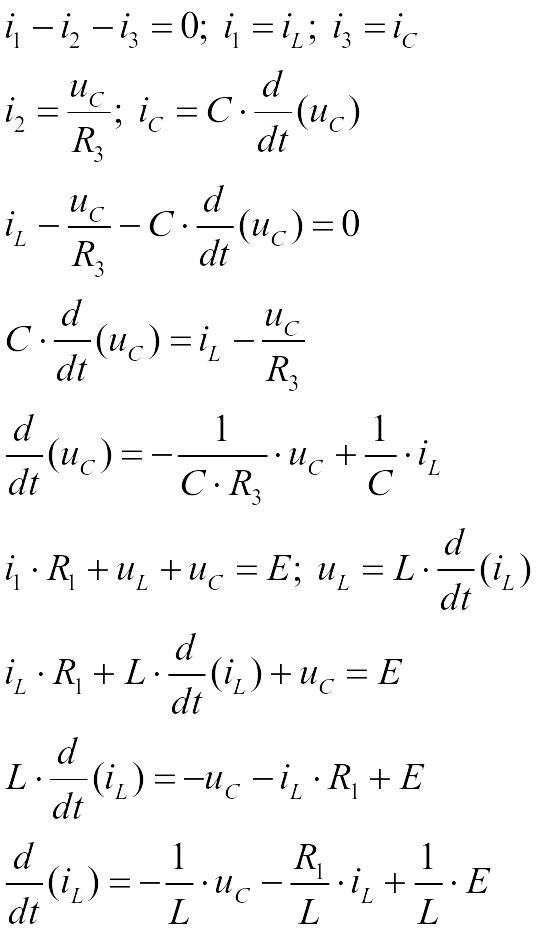 $i_1 - i_2 - i_3 = 0;\ i_1 = i_L;\ i_3 = i_C$

$i_2 = \frac{u_C}{R_3};\ i_C = C \cdot \frac{d}{dt}(u_C)$

$i_L - \frac{u_C}{R_3} - C \cdot \frac{d}{dt}(u_C) = 0$

$C \cdot \frac{d}{dt}(u_C) = i_L - \frac{u_C}{R_3}$

$\frac{d}{dt}(u_C) = -\frac{1}{C \cdot R_3} \cdot u_C + \frac{1}{C} \cdot i_L$

$i_1 \cdot R_1 + u_L + u_C = E;\ u_L = L \cdot \frac{d}{dt}(i_L)$

$i_L \cdot R_1 + L \cdot \frac{d}{dt}(i_L) + u_C = E$

$L \cdot \frac{d}{dt}(i_L) = -u_C - i_L \cdot R_1 + E$

$\frac{d}{dt}(i_L) = -\frac{1}{L} \cdot u_C - \frac{R_1}{L} \cdot i_L + \frac{1}{L} \cdot E$